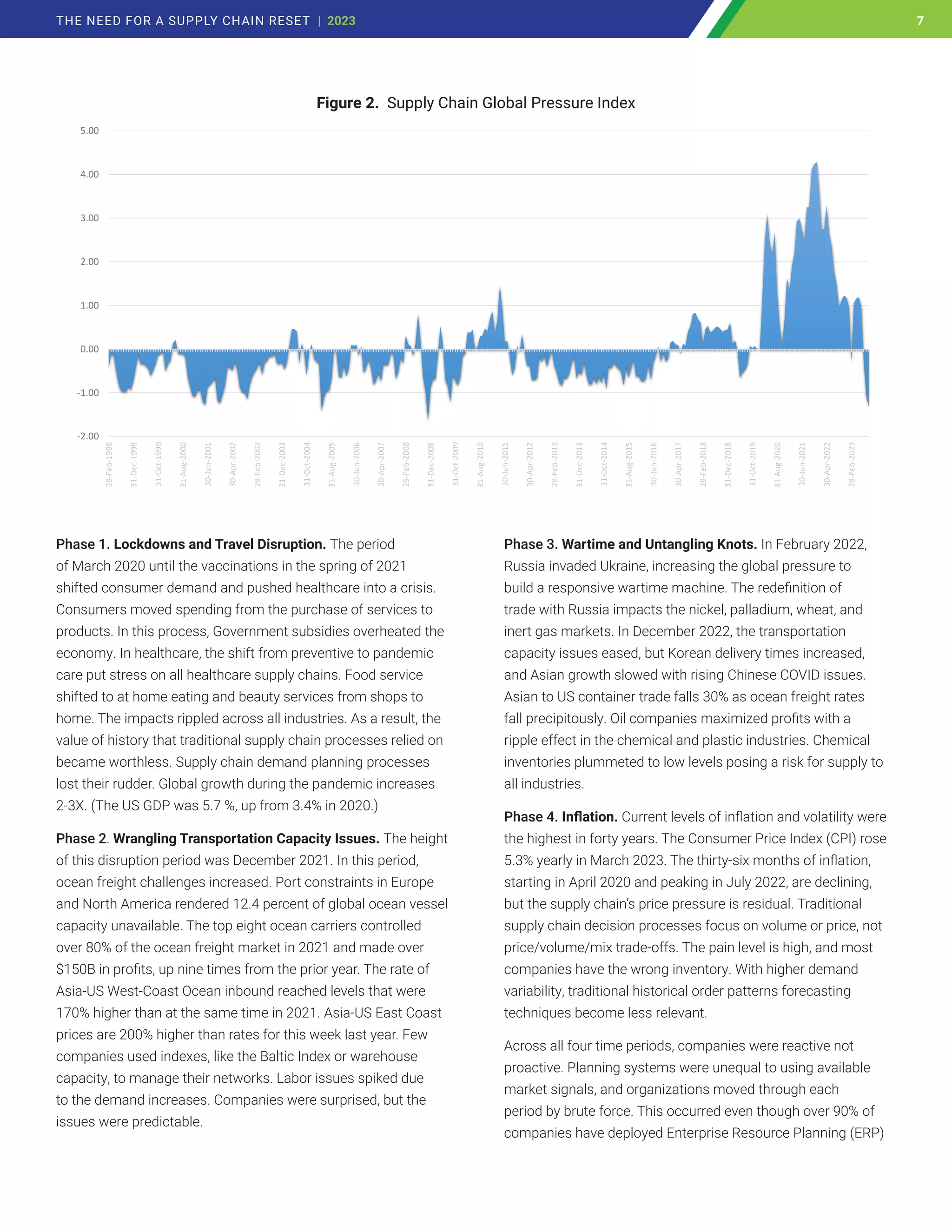 THE NEED FOR A SUPPLY CHAIN RESET | 2023

7

Figure 2. Supply Chain Global Pressure Index

5.00
4.00
3.00
2.00
1.00
0.00
-1.00
-2.00

28-Feb-1998
31-Dec-1998
31-Oct-1999
31-Aug-2000
30-Jun-2001
30-Apr-2002
28-Feb-2003
31-Dec-2003
31-Oct-2004
31-Aug-2005
30-Jun-2006
30-Apr-2007
29-Feb-2008
31-Dec-2008
31-Oct-2009
31-Aug-2010
30-Jun-2011
30-Apr-2012
28-Feb-2013
31-Dec-2013
31-Oct-2014
31-Aug-2015
30-Jun-2016
30-Apr-2017
28-Feb-2018
31-Dec-2018
31-Oct-2019
31-Aug-2020
30-Jun-2021
30-Apr-2022
28-Feb-2023

Phase 1. Lockdowns and Travel Disruption. The period of March 2020 until the vaccinations in the spring of 2021 shifted consumer demand and pushed healthcare into a crisis. Consumers moved spending from the purchase of services to products. In this process, Government subsidies overheated the economy. In healthcare, the shift from preventive to pandemic care put stress on all healthcare supply chains. Food service shifted to at home eating and beauty services from shops to home. The impacts rippled across all industries. As a result, the value of history that traditional supply chain processes relied on became worthless. Supply chain demand planning processes lost their rudder. Global growth during the pandemic increases 2-3X. (The US GDP was 5.7 %, up from 3.4% in 2020.)

Phase 2. Wrangling Transportation Capacity Issues. The height of this disruption period was December 2021. In this period, ocean freight challenges increased. Port constraints in Europe and North America rendered 12.4 percent of global ocean vessel capacity unavailable. The top eight ocean carriers controlled over 80% of the ocean freight market in 2021 and made over $150B in profits, up nine times from the prior year. The rate of Asia-US West-Coast Ocean inbound reached levels that were 170% higher than at the same time in 2021. Asia-US East Coast prices are 200% higher than rates for this week last year. Few companies used indexes, like the Baltic Index or warehouse capacity, to manage their networks. Labor issues spiked due to the demand increases. Companies were surprised, but the issues were predictable.

Phase 3. Wartime and Untangling Knots. In February 2022, Russia invaded Ukraine, increasing the global pressure to build a responsive wartime machine. The redefinition of trade with Russia impacts the nickel, palladium, wheat, and inert gas markets. In December 2022, the transportation capacity issues eased, but Korean delivery times increased, and Asian growth slowed with rising Chinese COVID issues. Asian to US container trade falls 30% as ocean freight rates fall precipitously. Oil companies maximized profits with a ripple effect in the chemical and plastic industries. Chemical inventories plummeted to low levels posing a risk for supply to all industries.

Phase 4. Inflation. Current levels of inflation and volatility were the highest in forty years. The Consumer Price Index (CPI) rose 5.3% yearly in March 2023. The thirty-six months of inflation, starting in April 2020 and peaking in July 2022, are declining, but the supply chain's price pressure is residual. Traditional supply chain decision processes focus on volume or price, not price/volume/mix trade-offs. The pain level is high, and most companies have the wrong inventory. With higher demand variability, traditional historical order patterns forecasting techniques become less relevant.

Across all four time periods, companies were reactive not proactive. Planning systems were unequal to using available market signals, and organizations moved through each period by brute force. This occurred even though over 90% of companies have deployed Enterprise Resource Planning (ERP)